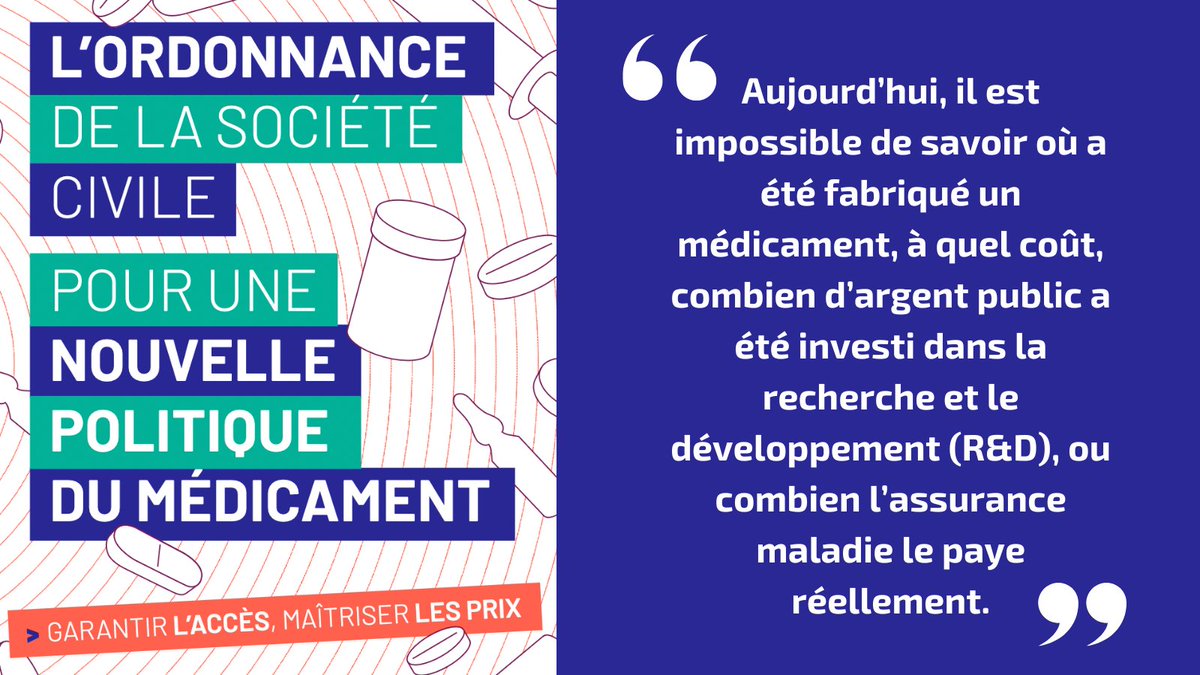 L'ORDONNANCE
DE LA SOCIÉTÉ CIVILE

POUR UNE NOUVELLE POLITIQUE DU MÉDICAMENT

> GARANTIR L'ACCÈS, MAÎTRISER LES PRIX

“ Aujourd'hui, il est impossible de savoir où a été fabriqué un médicament, à quel coût, combien d'argent public a été investi dans la recherche et le développement (R&D), ou combien l'assurance maladie le paye réellement. ”